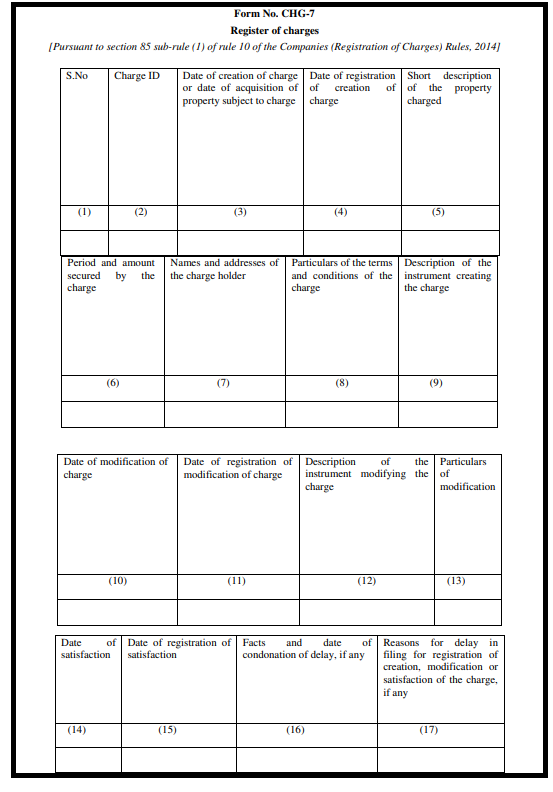 Form No. CHG-7
Register of charges
[Pursuant to section 85 sub-rule (1) of rule 10 of the Companies (Registration of Charges) Rules, 2014]

| S.No | Charge ID | Date of creation of charge or date of acquisition of property subject to charge | Date of registration of creation of charge | Short description of the property charged |
|---|---|---|---|---|
| (1) | (2) | (3) | (4) | (5) |
| | | | | |

| Period and amount secured by the charge | Names and addresses of the charge holder | Particulars of the terms and conditions of the charge | Description of the instrument creating the charge |
|---|---|---|---|
| (6) | (7) | (8) | (9) |
| | | | |

| Date of modification of charge | Date of registration of modification of charge | Description of the instrument modifying the charge | Particulars of modification |
|---|---|---|---|
| (10) | (11) | (12) | (13) |
| | | | |

| Date of satisfaction | Date of registration of satisfaction | Facts and date of condonation of delay, if any | Reasons for delay in filing for registration of creation, modification or satisfaction of the charge, if any |
|---|---|---|---|
| (14) | (15) | (16) | (17) |
| | | | |